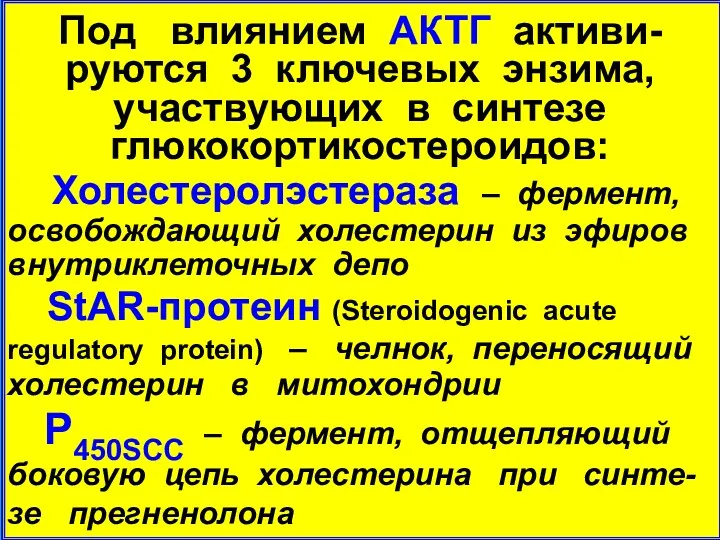 Под влиянием АКТГ активируются 3 ключевых энзима, участвующих в синтезе глюкокортикостероидов:

Холестеролэстераза – фермент, освобождающий холестерин из эфиров внутриклеточных депо

StAR-протеин (Steroidogenic acute regulatory protein) – челнок, переносящий холестерин в митохондрии

$P_{450SCC}$ – фермент, отщепляющий боковую цепь холестерина при синтезе прегненолона